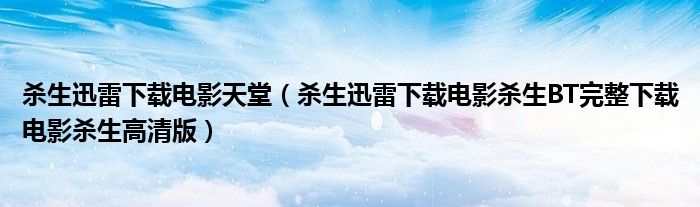 杀生迅雷下载电影天堂（杀生迅雷下载电影杀生BT完整下载电影杀生高清版）